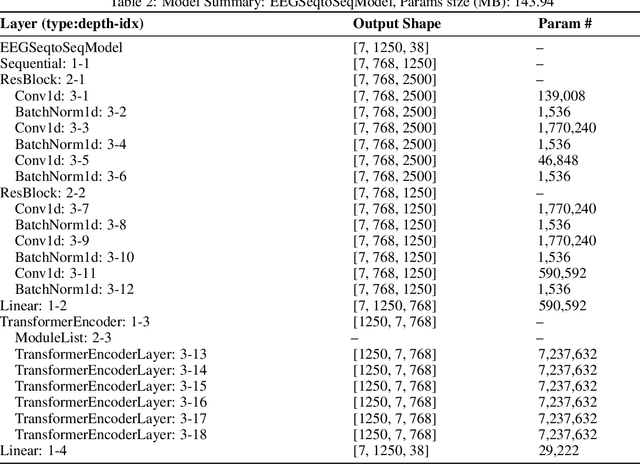 Table 2: Model Summary: EEGSeqtoSeqModel, Params size (MB): 143.94

| Layer (type:depth-idx) | Output Shape | Param # |
|---|---|---|
| EEGSeqtoSeqModel | [7, 1250, 38] | – |
| Sequential: 1-1 | [7, 768, 1250] | – |
| ResBlock: 2-1 | [7, 768, 2500] | – |
| Conv1d: 3-1 | [7, 768, 2500] | 139,008 |
| BatchNorm1d: 3-2 | [7, 768, 2500] | 1,536 |
| Conv1d: 3-3 | [7, 768, 2500] | 1,770,240 |
| BatchNorm1d: 3-4 | [7, 768, 2500] | 1,536 |
| Conv1d: 3-5 | [7, 768, 2500] | 46,848 |
| BatchNorm1d: 3-6 | [7, 768, 2500] | 1,536 |
| ResBlock: 2-2 | [7, 768, 1250] | – |
| Conv1d: 3-7 | [7, 768, 1250] | 1,770,240 |
| BatchNorm1d: 3-8 | [7, 768, 1250] | 1,536 |
| Conv1d: 3-9 | [7, 768, 1250] | 1,770,240 |
| BatchNorm1d: 3-10 | [7, 768, 1250] | 1,536 |
| Conv1d: 3-11 | [7, 768, 1250] | 590,592 |
| BatchNorm1d: 3-12 | [7, 768, 1250] | 1,536 |
| Linear: 1-2 | [7, 1250, 768] | 590,592 |
| TransformerEncoder: 1-3 | [1250, 7, 768] | – |
| ModuleList: 2-3 | – | – |
| TransformerEncoderLayer: 3-13 | [1250, 7, 768] | 7,237,632 |
| TransformerEncoderLayer: 3-14 | [1250, 7, 768] | 7,237,632 |
| TransformerEncoderLayer: 3-15 | [1250, 7, 768] | 7,237,632 |
| TransformerEncoderLayer: 3-16 | [1250, 7, 768] | 7,237,632 |
| TransformerEncoderLayer: 3-17 | [1250, 7, 768] | 7,237,632 |
| TransformerEncoderLayer: 3-18 | [1250, 7, 768] | 7,237,632 |
| Linear: 1-4 | [7, 1250, 38] | 29,222 |